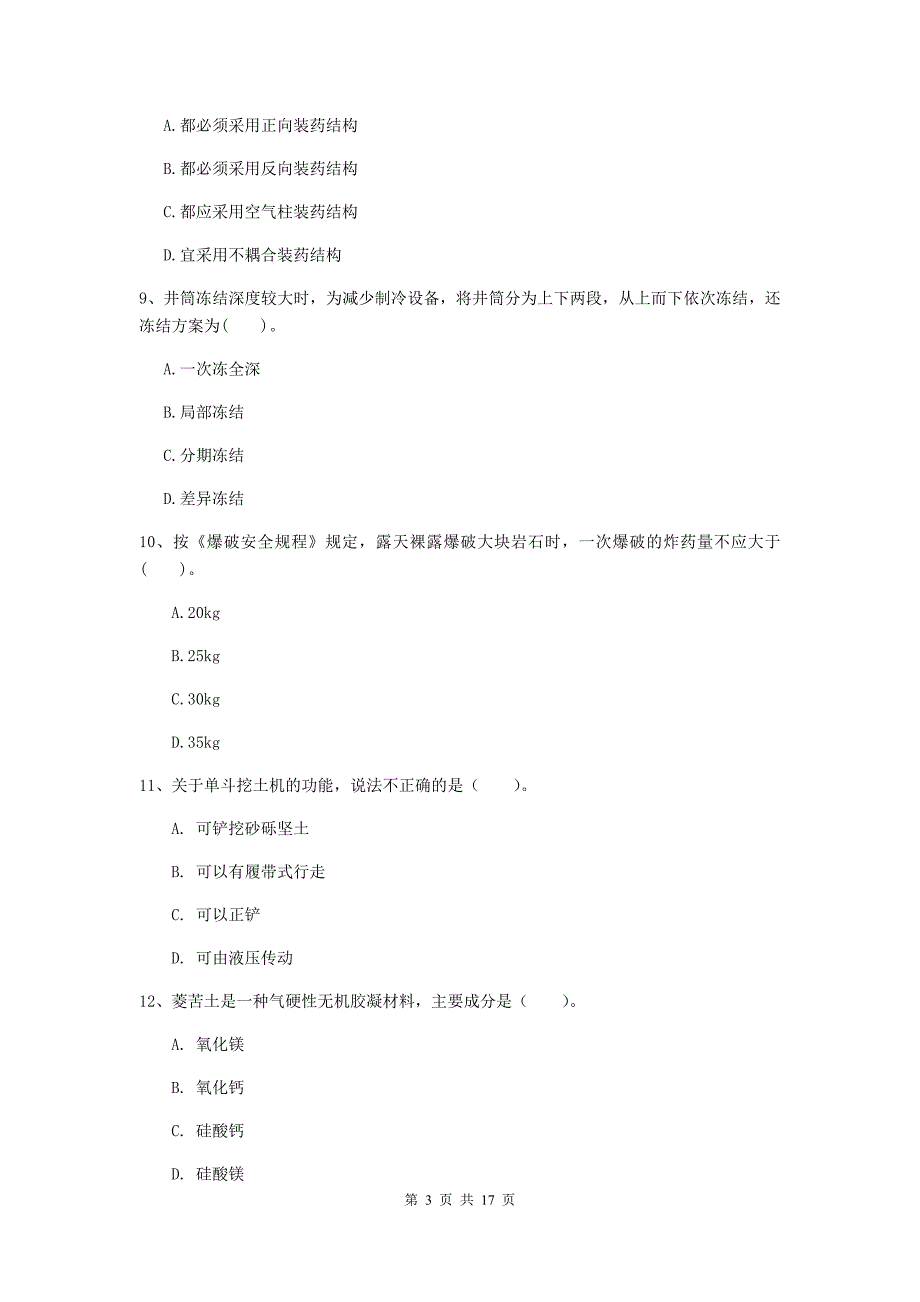 A. 都必须采用正向装药结构

B. 都必须采用反向装药结构

C. 都应采用空气柱装药结构

D. 宜采用不耦合装药结构

9、井筒冻结深度较大时，为减少制冷设备，将井筒分为上下两段，从上而下依次冻结，还冻结方案为(　　)。

A. 一次冻全深

B. 局部冻结

C. 分期冻结

D. 差异冻结

10、按《爆破安全规程》规定，露天裸露爆破大块岩石时，一次爆破的炸药量不应大于(　　)。

A. 20kg

B. 25kg

C. 30kg

D. 35kg

11、关于单斗挖土机的功能，说法不正确的是（　　）。

A. 可铲挖砂砾坚土

B. 可以有履带式行走

C. 可以正铲

D. 可由液压传动

12、菱苦土是一种气硬性无机胶凝材料，主要成分是（　　）。

A. 氧化镁

B. 氧化钙

C. 硅酸钙

D. 硅酸镁

第 3 页 共 17 页